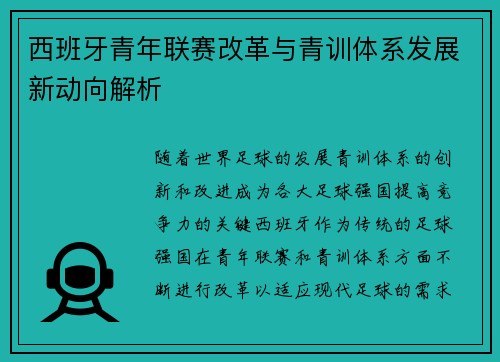 西班牙青年联赛改革与青训体系发展新动向解析

随着世界足球的发展青训体系的创新和改进成为各大足球强国提高竞争力的关键西班牙作为传统的足球强国在青年联赛和青训体系方面不断进行改革以适应现代足球的需求